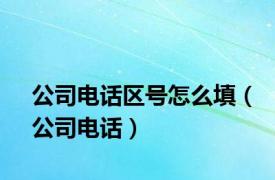 公司电话区号怎么填（公司电话）